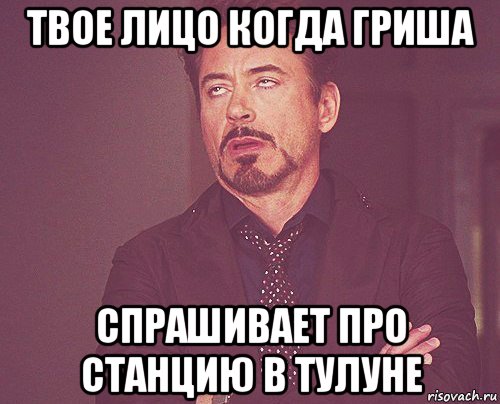 ТВОЕ ЛИЦО КОГДА ГРИША

СПРАШИВАЕТ ПРО СТАНЦИЮ В ТУЛУНЕ

risovach.ru